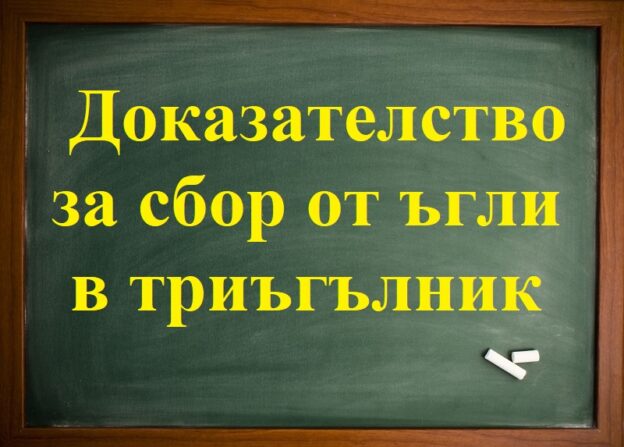 Доказателство за сбор от ъгли в триъгълник